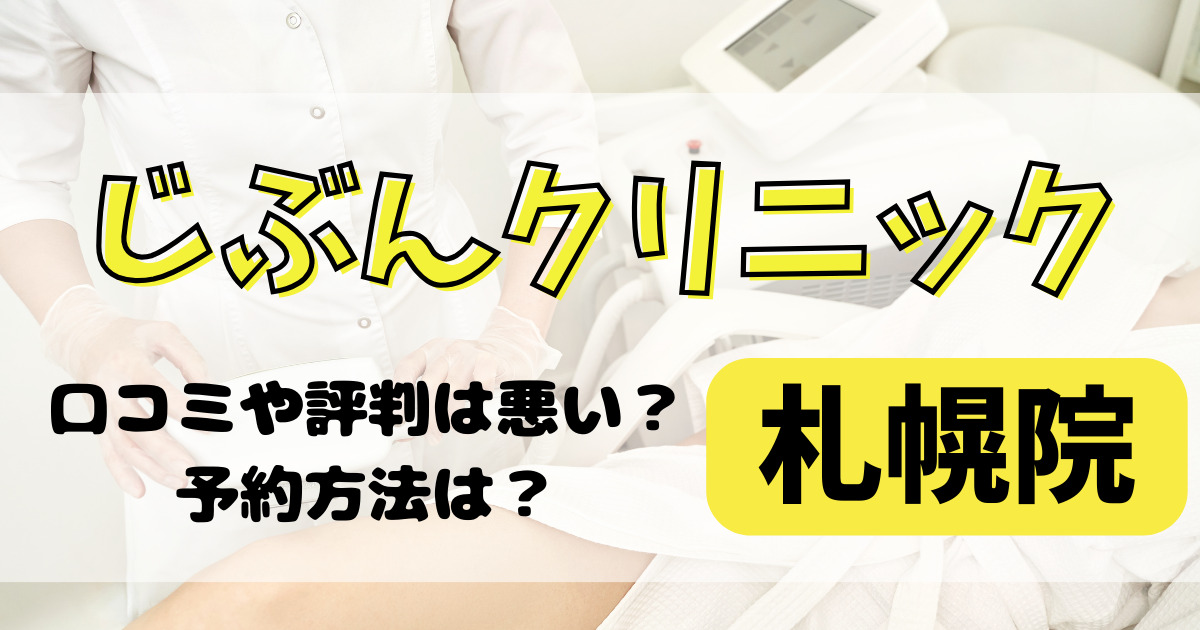 じぶんクリニック

口コミや評判は悪い？
予約方法は？

札幌院